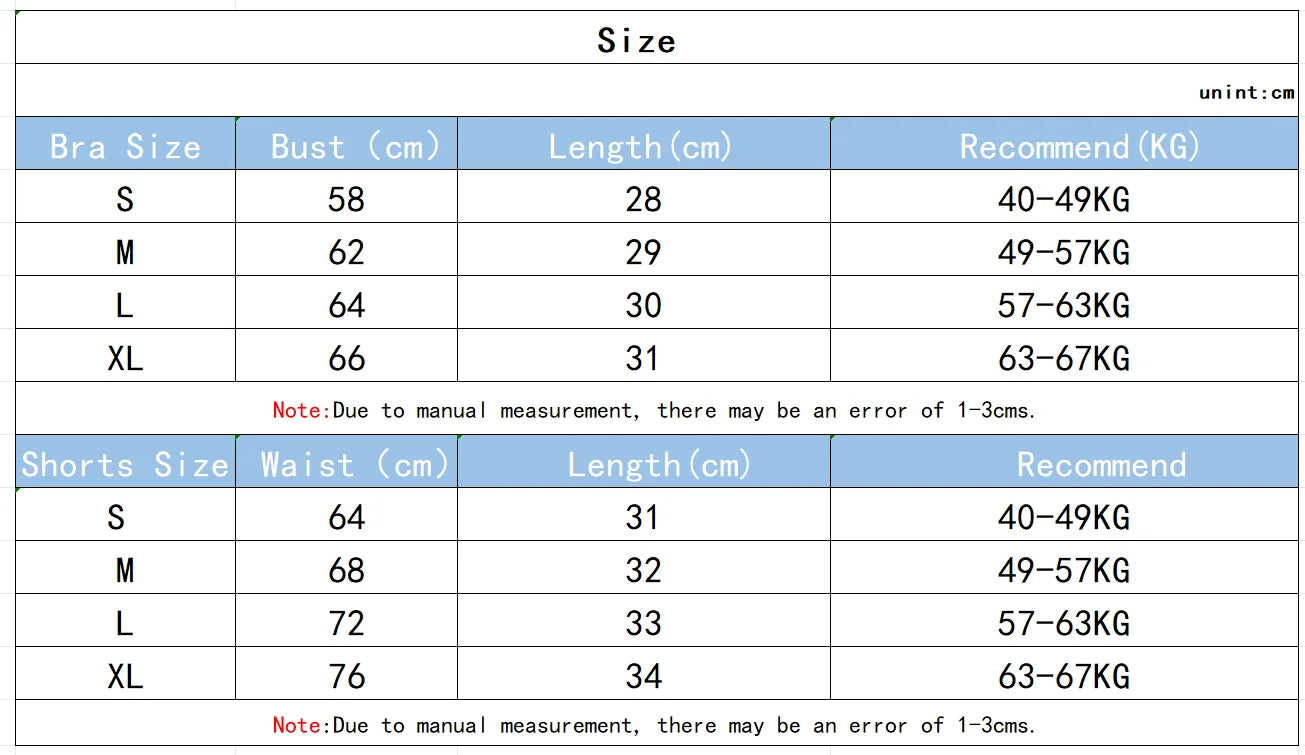 Size

unint:cm

| Bra Size | Bust (cm) | Length(cm) | Recommend(KG) |
|---|---|---|---|
| S | 58 | 28 | 40-49KG |
| M | 62 | 29 | 49-57KG |
| L | 64 | 30 | 57-63KG |
| XL | 66 | 31 | 63-67KG |

Note:Due to manual measurement, there may be an error of 1-3cms.

| Shorts Size | Waist (cm) | Length(cm) | Recommend |
|---|---|---|---|
| S | 64 | 31 | 40-49KG |
| M | 68 | 32 | 49-57KG |
| L | 72 | 33 | 57-63KG |
| XL | 76 | 34 | 63-67KG |

Note:Due to manual measurement, there may be an error of 1-3cms.